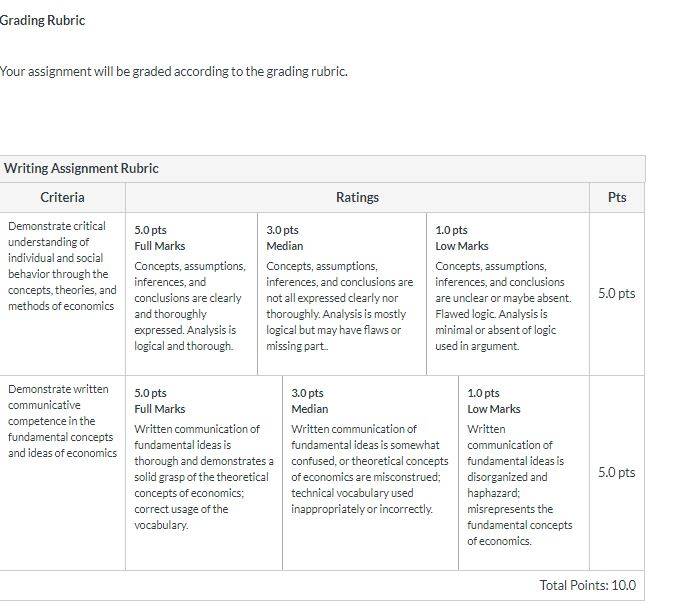 Grading Rubric

Your assignment will be graded according to the grading rubric.

Writing Assignment Rubric

| Criteria | Ratings | | | Pts |
|---|---|---|---|---|
| Demonstrate critical understanding of individual and social behavior through the concepts, theories, and methods of economics | 5.0 pts Full Marks Concepts, assumptions, inferences, and conclusions are clearly and thoroughly expressed. Analysis is logical and thorough. | 3.0 pts Median Concepts, assumptions, inferences, and conclusions are not all expressed clearly nor thoroughly. Analysis is mostly logical but may have flaws or missing part.. | 1.0 pts Low Marks Concepts, assumptions, inferences, and conclusions are unclear or maybe absent. Flawed logic. Analysis is minimal or absent of logic used in argument. | 5.0 pts |
| Demonstrate written communicative competence in the fundamental concepts and ideas of economics | 5.0 pts Full Marks Written communication of fundamental ideas is thorough and demonstrates a solid grasp of the theoretical concepts of economics; correct usage of the vocabulary. | 3.0 pts Median Written communication of fundamental ideas is somewhat confused, or theoretical concepts of economics are misconstrued; technical vocabulary used inappropriately or incorrectly. | 1.0 pts Low Marks Written communication of fundamental ideas is disorganized and haphazard; misrepresents the fundamental concepts of economics. | 5.0 pts |

Total Points: 10.0